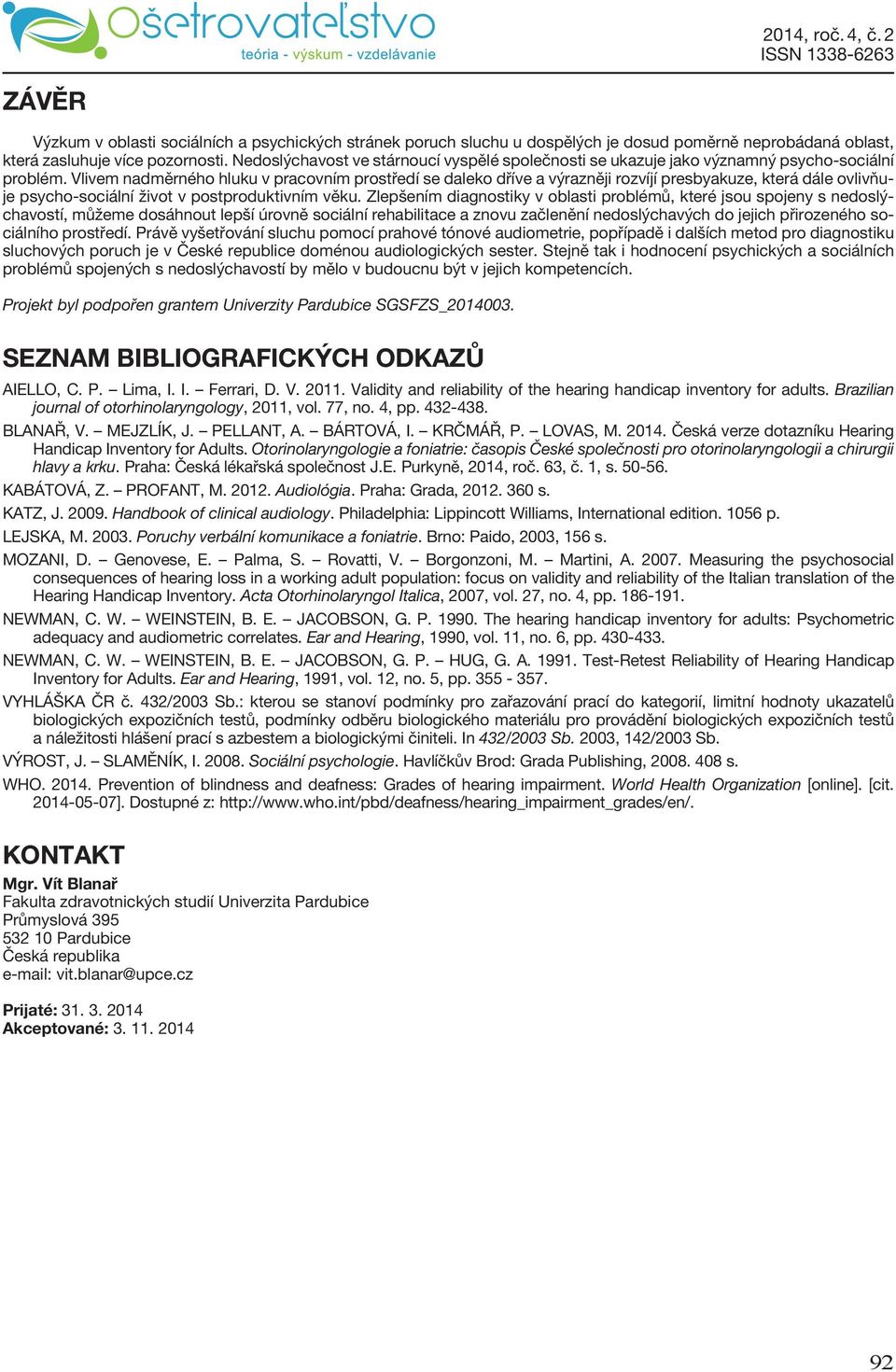 Ošetrovateľstvo
teória - výskum - vzdelávanie

2014, roč. 4, č. 2
ISSN 1338-6263

ZÁVĚR

Výzkum v oblasti sociálních a psychických stránek poruch sluchu u dospělých je dosud poměrně neprobádaná oblast, která zasluhuje více pozornosti. Nedoslýchavost ve stárnoucí vyspělé společnosti se ukazuje jako významný psycho-sociální problém. Vlivem nadměrného hluku v pracovním prostředí se daleko dříve a výrazněji rozvíjí presbyakuze, která dále ovlivňuje psycho-sociální život v postproduktivním věku. Zlepšením diagnostiky v oblasti problémů, které jsou spojeny s nedoslýchavostí, můžeme dosáhnout lepší úrovně sociální rehabilitace a znovu začlenění nedoslýchavých do jejich přirozeného sociálního prostředí. Právě vyšetřování sluchu pomocí prahové tónové audiometrie, popřípadě i dalších metod pro diagnostiku sluchových poruch je v České republice doménou audiologických sester. Stejně tak i hodnocení psychických a sociálních problémů spojených s nedoslýchavostí by mělo v budoucnu být v jejich kompetencích.

Projekt byl podpořen grantem Univerzity Pardubice SGSFZS_2014003.

SEZNAM BIBLIOGRAFICKÝCH ODKAZŮ

AIELLO, C. P. – Lima, I. I. – Ferrari, D. V. 2011. Validity and reliability of the hearing handicap inventory for adults. Brazilian journal of otorhinolaryngology, 2011, vol. 77, no. 4, pp. 432-438.

BLANAŘ, V. – MEJZLÍK, J. – PELLANT, A. – BÁRTOVÁ, I. – KRČMÁŘ, P. – LOVAS, M. 2014. Česká verze dotazníku Hearing Handicap Inventory for Adults. Otorinolaryngologie a foniatrie: časopis České společnosti pro otorinolaryngologii a chirurgii hlavy a krku. Praha: Česká lékařská společnost J.E. Purkyně, 2014, roč. 63, č. 1, s. 50-56.

KABÁTOVÁ, Z. – PROFANT, M. 2012. Audiológia. Praha: Grada, 2012. 360 s.

KATZ, J. 2009. Handbook of clinical audiology. Philadelphia: Lippincott Williams, International edition. 1056 p.

LEJSKA, M. 2003. Poruchy verbální komunikace a foniatrie. Brno: Paido, 2003, 156 s.

MOZANI, D. – Genovese, E. – Palma, S. – Rovatti, V. – Borgonzoni, M. – Martini, A. 2007. Measuring the psychosocial consequences of hearing loss in a working adult population: focus on validity and reliability of the Italian translation of the Hearing Handicap Inventory. Acta Otorhinolaryngol Italica, 2007, vol. 27, no. 4, pp. 186-191.

NEWMAN, C. W. – WEINSTEIN, B. E. – JACOBSON, G. P. 1990. The hearing handicap inventory for adults: Psychometric adequacy and audiometric correlates. Ear and Hearing, 1990, vol. 11, no. 6, pp. 430-433.

NEWMAN, C. W. – WEINSTEIN, B. E. – JACOBSON, G. P. – HUG, G. A. 1991. Test-Retest Reliability of Hearing Handicap Inventory for Adults. Ear and Hearing, 1991, vol. 12, no. 5, pp. 355 - 357.

VYHLÁŠKA ČR č. 432/2003 Sb.: kterou se stanoví podmínky pro zařazování prací do kategorií, limitní hodnoty ukazatelů biologických expozičních testů, podmínky odběru biologického materiálu pro provádění biologických expozičních testů a náležitosti hlášení prací s azbestem a biologickými činiteli. In 432/2003 Sb. 2003, 142/2003 Sb.

VÝROST, J. – SLAMĚNÍK, I. 2008. Sociální psychologie. Havlíčkův Brod: Grada Publishing, 2008. 408 s.

WHO. 2014. Prevention of blindness and deafness: Grades of hearing impairment. World Health Organization [online]. [cit. 2014-05-07]. Dostupné z: http://www.who.int/pbd/deafness/hearing_impairment_grades/en/.

KONTAKT

Mgr. Vít Blanař
Fakulta zdravotnických studií Univerzita Pardubice
Průmyslová 395
532 10 Pardubice
Česká republika
e-mail: vit.blanar@upce.cz

Prijaté: 31. 3. 2014
Akceptované: 3. 11. 2014

92